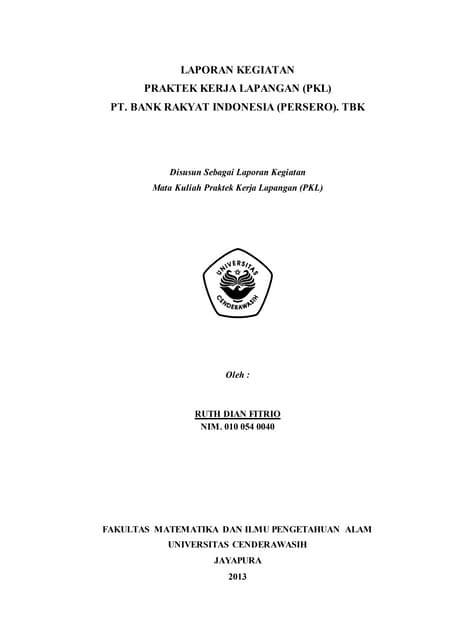 LAPORAN KEGIATAN
PRAKTEK KERJA LAPANGAN (PKL)
PT. BANK RAKYAT INDONESIA (PERSERO). TBK

Disusun Sebagai Laporan Kegiatan
Mata Kuliah Praktek Kerja Lapangan (PKL)

UNIVERSITAS
CENDERAWASIH

Oleh :

RUTH DIAN FITRIO
NIM. 010 054 0040

FAKULTAS MATEMATIKA DAN ILMU PENGETAHUAN ALAM
UNIVERSITAS CENDERAWASIH
JAYAPURA
2013